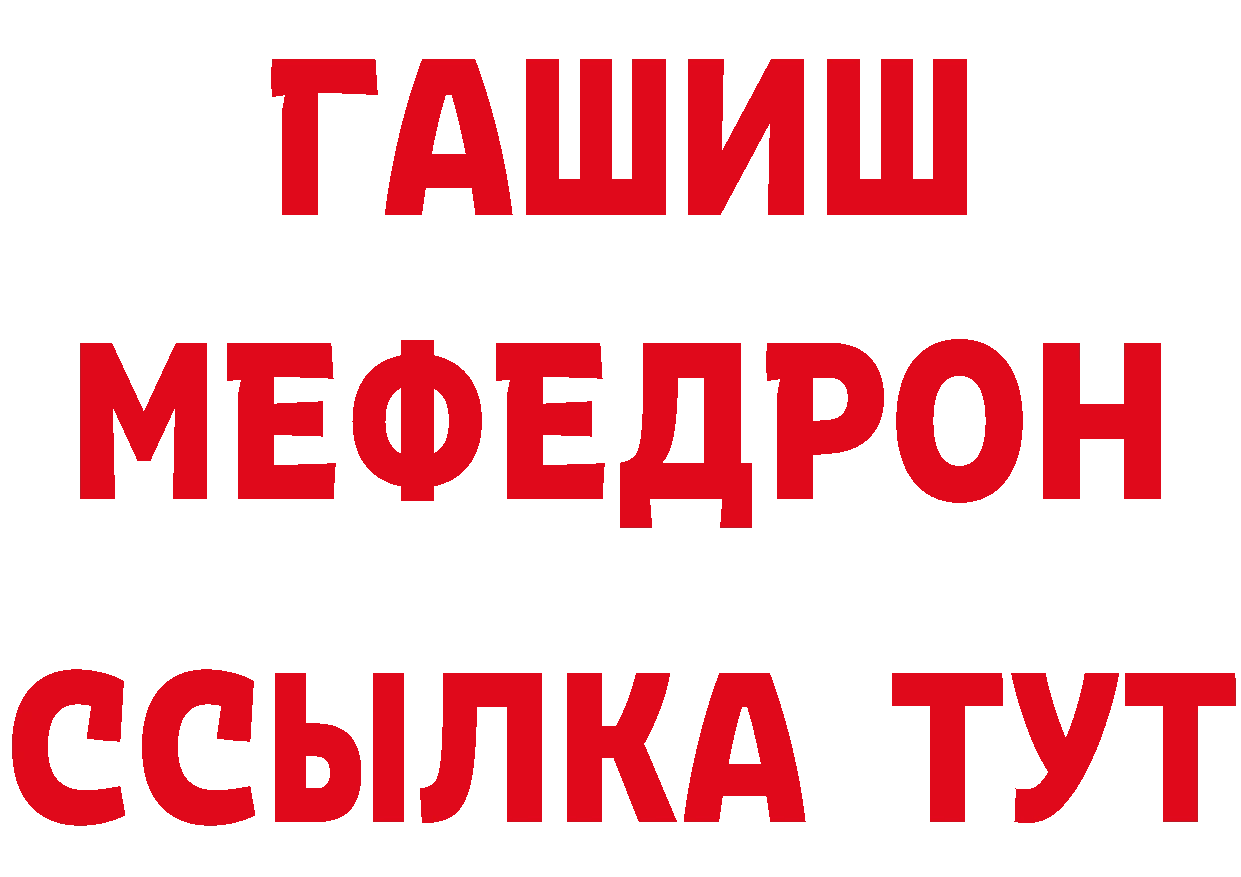 ГАШИШ
МЕФЕДРОН
ССЫЛКА ТУТ